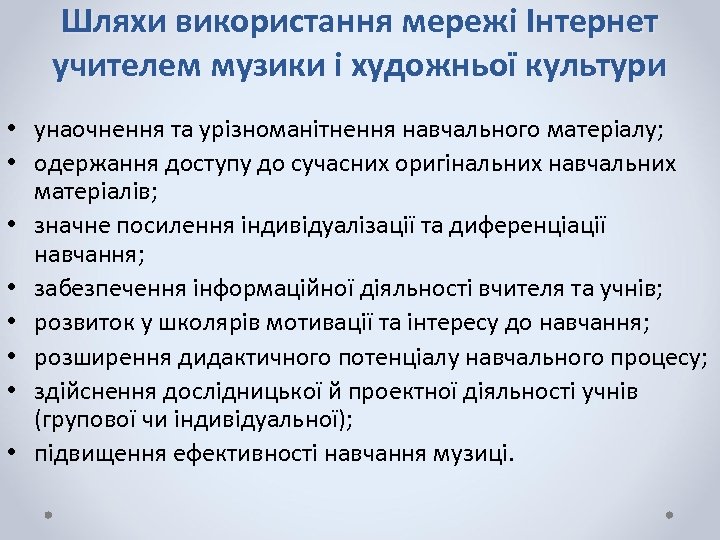 Шляхи використання мережі Інтернет учителем музики і художньої культури

• унаочнення та урізноманітнення навчального матеріалу;
• одержання доступу до сучасних оригінальних навчальних матеріалів;
• значне посилення індивідуалізації та диференціації навчання;
• забезпечення інформаційної діяльності вчителя та учнів;
• розвиток у школярів мотивації та інтересу до навчання;
• розширення дидактичного потенціалу навчального процесу;
• здійснення дослідницької й проектної діяльності учнів (групової чи індивідуальної);
• підвищення ефективності навчання музиці.